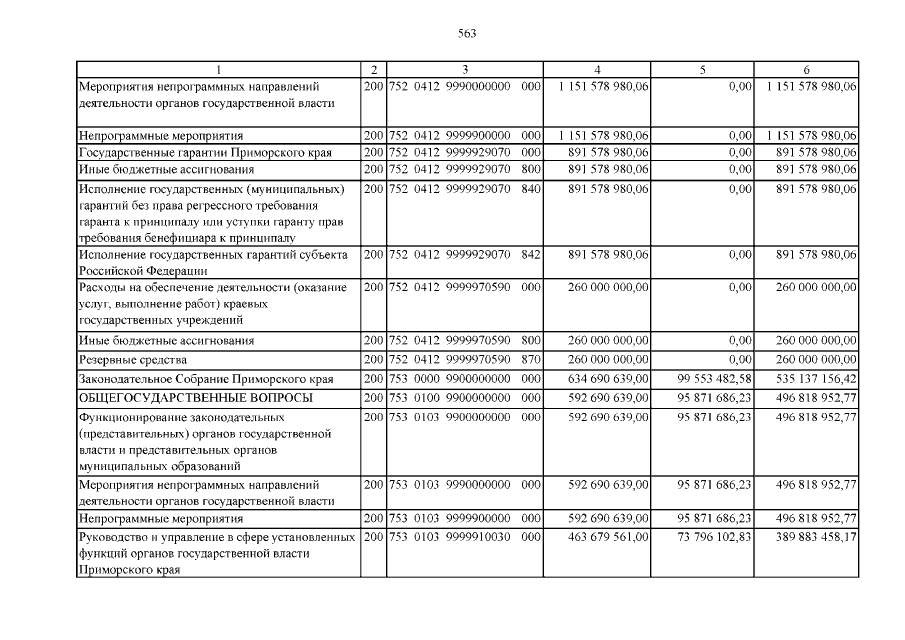 563

| 1 | 2 | 3 | 4 | 5 | 6 |
|---|---|---|---|---|---|
| Мероприятия непрограммных направлений деятельности органов государственной власти | 200 | 752 0412 9990000000 000 | 1 151 578 980,06 | 0,00 | 1 151 578 980,06 |
| Непрограммные мероприятия | 200 | 752 0412 9999900000 000 | 1 151 578 980,06 | 0,00 | 1 151 578 980,06 |
| Государственные гарантии Приморского края | 200 | 752 0412 9999929070 000 | 891 578 980,06 | 0,00 | 891 578 980,06 |
| Иные бюджетные ассигнования | 200 | 752 0412 9999929070 800 | 891 578 980,06 | 0,00 | 891 578 980,06 |
| Исполнение государственных (муниципальных) гарантий без права регрессного требования гаранта к принципалу или уступки гаранту прав требования бенефициара к принципалу | 200 | 752 0412 9999929070 840 | 891 578 980,06 | 0,00 | 891 578 980,06 |
| Исполнение государственных гарантий субъекта Российской Федерации | 200 | 752 0412 9999929070 842 | 891 578 980,06 | 0,00 | 891 578 980,06 |
| Расходы на обеспечение деятельности (оказание услуг, выполнение работ) краевых государственных учреждений | 200 | 752 0412 9999970590 000 | 260 000 000,00 | 0,00 | 260 000 000,00 |
| Иные бюджетные ассигнования | 200 | 752 0412 9999970590 800 | 260 000 000,00 | 0,00 | 260 000 000,00 |
| Резервные средства | 200 | 752 0412 9999970590 870 | 260 000 000,00 | 0,00 | 260 000 000,00 |
| Законодательное Собрание Приморского края | 200 | 753 0000 9900000000 000 | 634 690 639,00 | 99 553 482,58 | 535 137 156,42 |
| ОБЩЕГОСУДАРСТВЕННЫЕ ВОПРОСЫ | 200 | 753 0100 9900000000 000 | 592 690 639,00 | 95 871 686,23 | 496 818 952,77 |
| Функционирование законодательных (представительных) органов государственной власти и представительных органов муниципальных образований | 200 | 753 0103 9900000000 000 | 592 690 639,00 | 95 871 686,23 | 496 818 952,77 |
| Мероприятия непрограммных направлений деятельности органов государственной власти | 200 | 753 0103 9990000000 000 | 592 690 639,00 | 95 871 686,23 | 496 818 952,77 |
| Непрограммные мероприятия | 200 | 753 0103 9999900000 000 | 592 690 639,00 | 95 871 686,23 | 496 818 952,77 |
| Руководство и управление в сфере установленных функций органов государственной власти Приморского края | 200 | 753 0103 9999910030 000 | 463 679 561,00 | 73 796 102,83 | 389 883 458,17 |